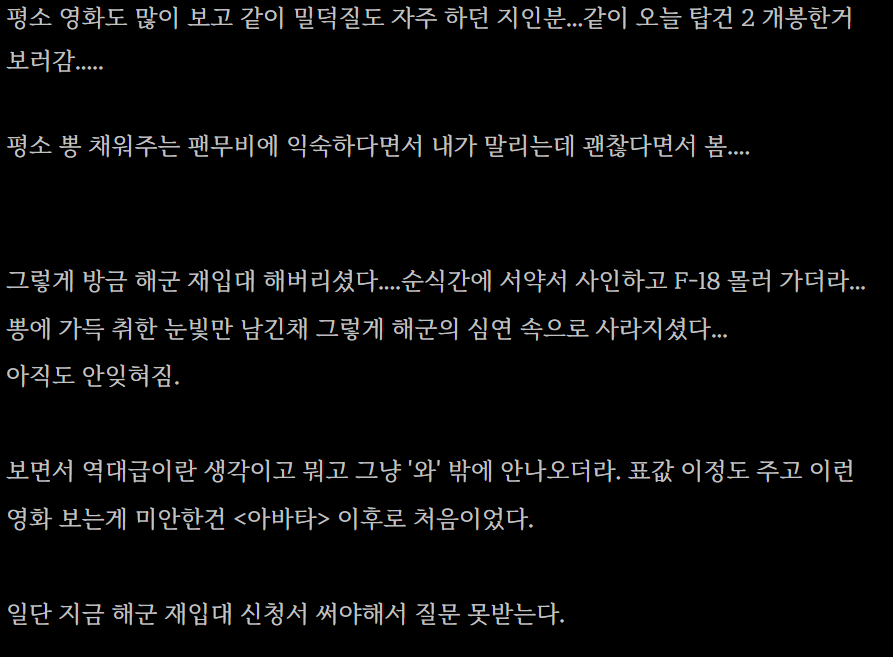 평소 영화도 많이 보고 같이 밀덕질도 자주 하던 지인분...같이 오늘 탑건 2 개봉한거 보러감.....

평소 뽕 채워주는 팬무비에 익숙하다면서 내가 말리는데 괜찮다면서 봄....

그렇게 방금 해군 재입대 해버리셨다....순식간에 서약서 사인하고 F-18 몰러 가더라...
뽕에 가득 취한 눈빛만 남긴채 그렇게 해군의 심연 속으로 사라지셨다...
아직도 안잊혀짐.

보면서 역대급이란 생각이고 뭐고 그냥 '와' 밖에 안나오더라. 표값 이정도 주고 이런 영화 보는게 미안한건 <아바타> 이후로 처음이었다.

일단 지금 해군 재입대 신청서 써야해서 질문 못받는다.